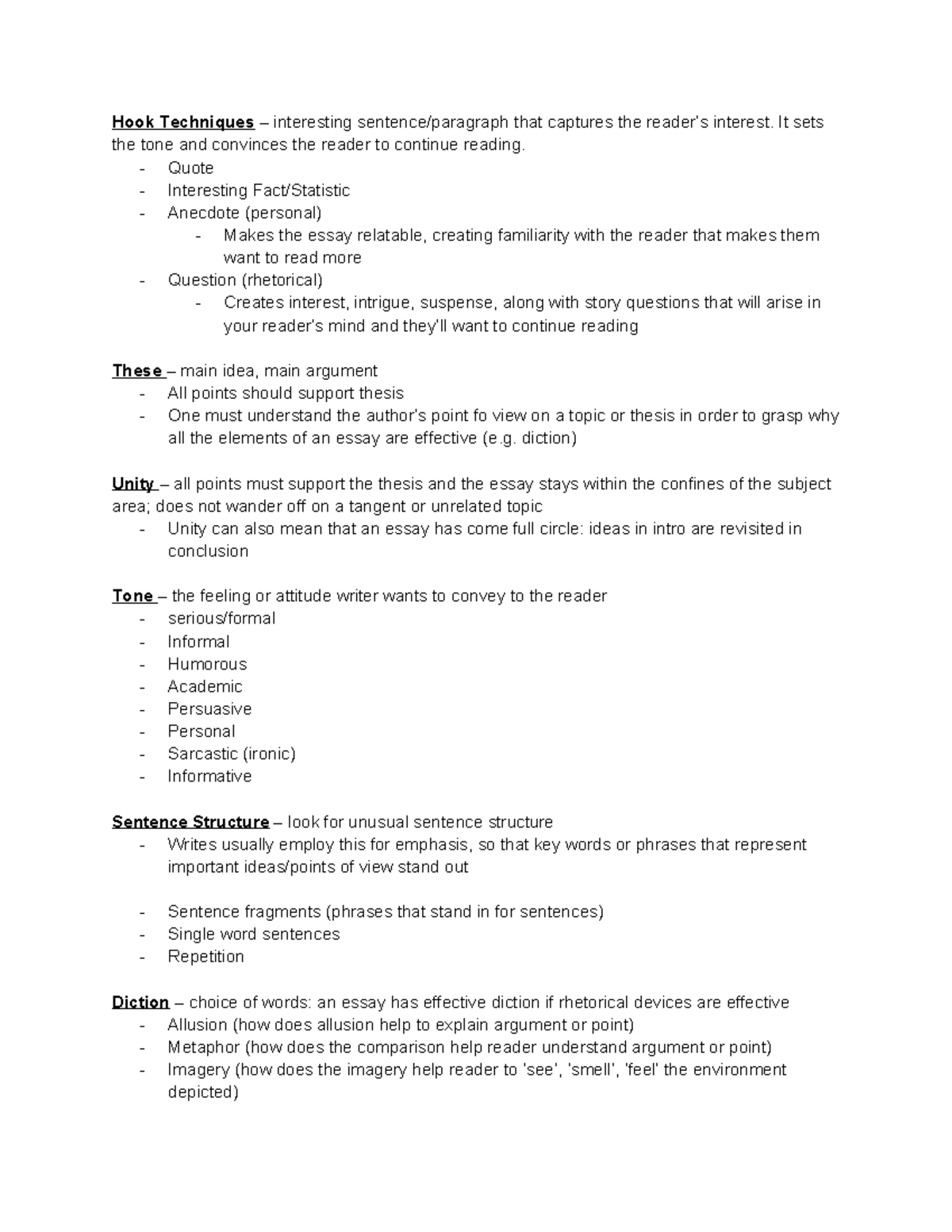 Hook Techniques – interesting sentence/paragraph that captures the reader's interest. It sets the tone and convinces the reader to continue reading.
- Quote
- Interesting Fact/Statistic
- Anecdote (personal)
- Makes the essay relatable, creating familiarity with the reader that makes them want to read more
- Question (rhetorical)
- Creates interest, intrigue, suspense, along with story questions that will arise in your reader's mind and they'll want to continue reading

These – main idea, main argument
- All points should support thesis
- One must understand the author's point fo view on a topic or thesis in order to grasp why all the elements of an essay are effective (e.g. diction)

Unity – all points must support the thesis and the essay stays within the confines of the subject area; does not wander off on a tangent or unrelated topic
- Unity can also mean that an essay has come full circle: ideas in intro are revisited in conclusion

Tone – the feeling or attitude writer wants to convey to the reader
- serious/formal
- Informal
- Humorous
- Academic
- Persuasive
- Personal
- Sarcastic (ironic)
- Informative

Sentence Structure – look for unusual sentence structure
- Writes usually employ this for emphasis, so that key words or phrases that represent important ideas/points of view stand out

- Sentence fragments (phrases that stand in for sentences)
- Single word sentences
- Repetition

Diction – choice of words: an essay has effective diction if rhetorical devices are effective
- Allusion (how does allusion help to explain argument or point)
- Metaphor (how does the comparison help reader understand argument or point)
- Imagery (how does the imagery help reader to 'see', 'smell', 'feel' the environment depicted)